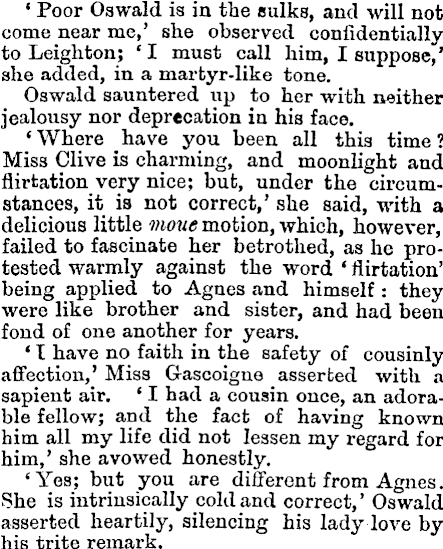 'Poor Oswald is in the sulks, and will not come near me,' she observed confidentially to Leighton; 'I must call him, I suppose,' she added, in a martyr-like tone.

Oswald sauntered up to her with neither jealousy nor deprecation in his face.

'Where have you been all this time? Miss Clive is charming, and moonlight and flirtation very nice; but, under the circumstances, it is not correct,' she said, with a delicious little moue motion, which, however, failed to fascinate her betrothed, as he protested warmly against the word 'flirtation' being applied to Agnes and himself: they were like brother and sister, and had been fond of one another for years.

'I have no faith in the safety of cousinly affection,' Miss Gascoigne asserted with a sapient air. 'I had a cousin once, an adorable fellow; and the fact of having known him all my life did not lessen my regard for him,' she avowed honestly.

'Yes; but you are different from Agnes. She is intrinsically cold and correct,' Oswald asserted heartily, silencing his lady-love by his trite remark.